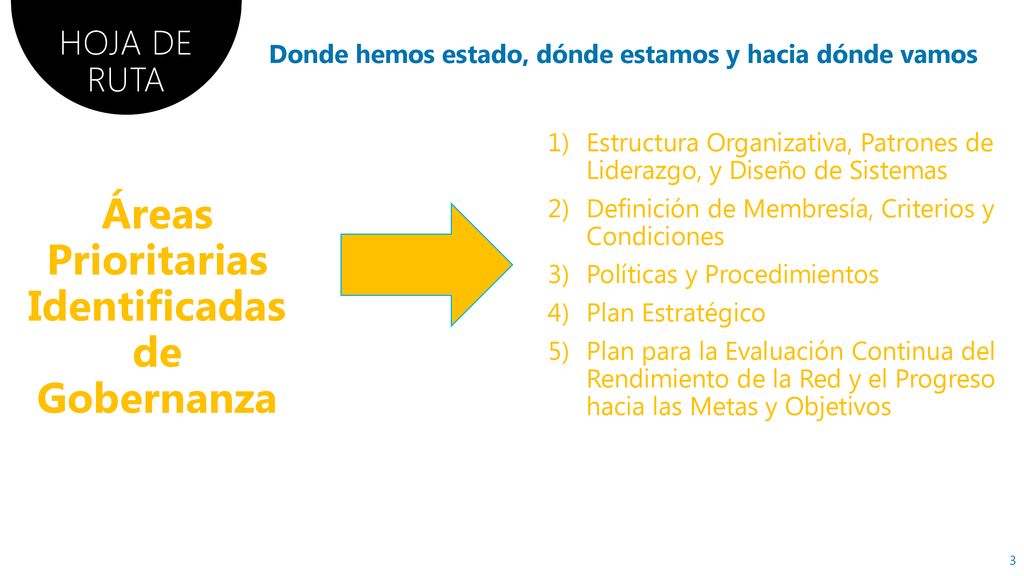 HOJA DE RUTA

Donde hemos estado, dónde estamos y hacia dónde vamos

Áreas Prioritarias Identificadas de Gobernanza

1) Estructura Organizativa, Patrones de Liderazgo, y Diseño de Sistemas
2) Definición de Membresía, Criterios y Condiciones
3) Políticas y Procedimientos
4) Plan Estratégico
5) Plan para la Evaluación Continua del Rendimiento de la Red y el Progreso hacia las Metas y Objetivos

3